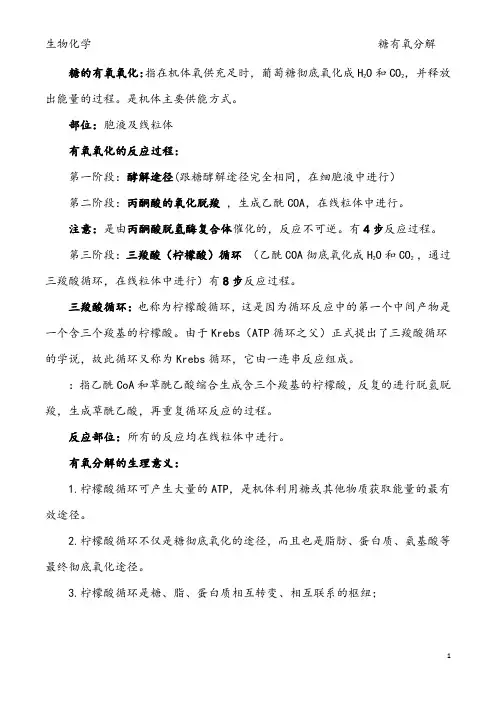 生物化学　　　　　　　　　　　　　　　　　　　　　糖有氧分解

糖的有氧氧化：指在机体氧供充足时，葡萄糖彻底氧化成 $H_2O$ 和 $CO_2$，并释放出能量的过程。是机体主要供能方式。

部位：胞液及线粒体

有氧氧化的反应过程：

第一阶段：酵解途径(跟糖酵解途径完全相同，在细胞液中进行)

第二阶段：丙酮酸的氧化脱羧，生成乙酰 COA，在线粒体中进行。

注意：是由丙酮酸脱氢酶复合体催化的，反应不可逆。有 4 步反应过程。

第三阶段：三羧酸（柠檬酸）循环　（乙酰 COA 彻底氧化成 $H_2O$ 和 $CO_2$，通过三羧酸循环，在线粒体中进行）有 8 步反应过程。

三羧酸循环：也称为柠檬酸循环，这是因为循环反应中的第一个中间产物是一个含三个羧基的柠檬酸。由于 Krebs（ATP 循环之父）正式提出了三羧酸循环的学说，故此循环又称为 Krebs 循环，它由一连串反应组成。

：指乙酰 CoA 和草酰乙酸缩合生成含三个羧基的柠檬酸，反复的进行脱氢脱羧，生成草酰乙酸，再重复循环反应的过程。

反应部位：所有的反应均在线粒体中进行。

有氧分解的生理意义：

1.柠檬酸循环可产生大量的 ATP，是机体利用糖或其他物质获取能量的最有效途径。

2.柠檬酸循环不仅是糖彻底氧化的途径，而且也是脂肪、蛋白质、氨基酸等最终彻底氧化途径。

3.柠檬酸循环是糖、脂、蛋白质相互转变、相互联系的枢纽；

1